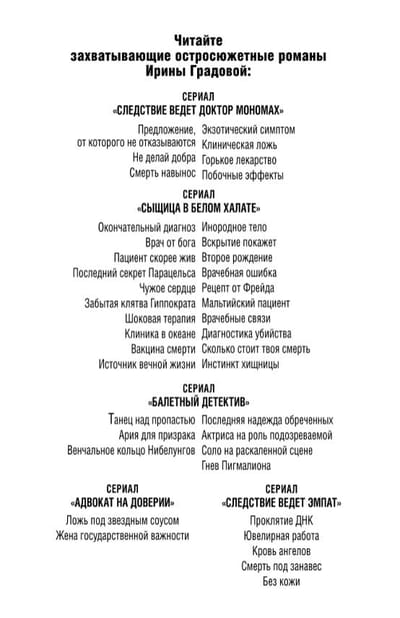 Читайте
захватывающие остросюжетные романы
Ирины Градовой:

СЕРИАЛ
«СЛЕДСТВИЕ ВЕДЕТ ДОКТОР МОНОМАХ»

Предложение, от которого не отказываются
Не делай добра
Смерть навынос

Экзотический симптом
Клиническая ложь
Горькое лекарство
Побочные эффекты

СЕРИАЛ
«СЫЩИЦА В БЕЛОМ ХАЛАТЕ»

Окончательный диагноз
Врач от бога
Пациент скорее жив
Последний секрет Парацельса
Чужое сердце
Забытая клятва Гиппократа
Шоковая терапия
Клиника в океане
Вакцина смерти
Источник вечной жизни

Инородное тело
Вскрытие покажет
Второе рождение
Врачебная ошибка
Рецепт от Фрейда
Мальтийский пациент
Врачебные связи
Диагностика убийства
Сколько стоит твоя смерть
Инстинкт хищницы

СЕРИАЛ
«БАЛЕТНЫЙ ДЕТЕКТИВ»

Танец над пропастью
Ария для призрака
Венчальное кольцо Нибелунгов

Последняя надежда обреченных
Актриса на роль подозреваемой
Соло на раскаленной сцене
Гнев Пигмалиона

СЕРИАЛ
«АДВОКАТ НА ДОВЕРИИ»

Ложь под звездным соусом
Жена государственной важности

СЕРИАЛ
«СЛЕДСТВИЕ ВЕДЕТ ЭМПАТ»

Проклятие ДНК
Ювелирная работа
Кровь ангелов
Смерть под занавес
Без кожи